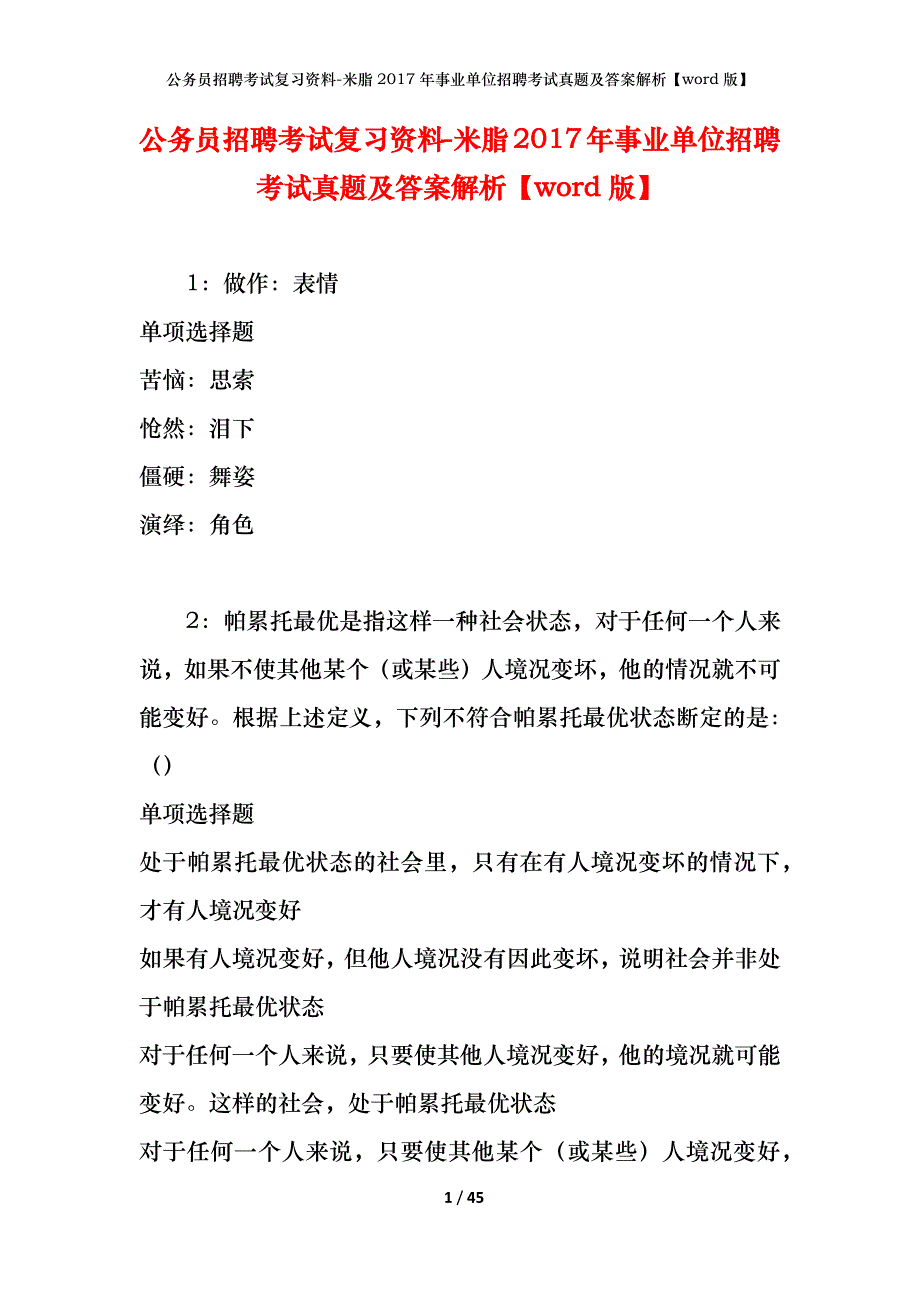 公务员招聘考试复习资料-米脂2017年事业单位招聘考试真题及答案解析【word版】

公务员招聘考试复习资料-米脂2017年事业单位招聘考试真题及答案解析【word版】

1：做作：表情

单项选择题

苦恼：思索

怆然：泪下

僵硬：舞姿

演绎：角色

2：帕累托最优是指这样一种社会状态，对于任何一个人来说，如果不使其他某个（或某些）人境况变坏，他的情况就不可能变好。根据上述定义，下列不符合帕累托最优状态断定的是：（）

单项选择题

处于帕累托最优状态的社会里，只有在有人境况变坏的情况下，才有人境况变好

如果有人境况变好，但他人境况没有因此变坏，说明社会并非处于帕累托最优状态

对于任何一个人来说，只要使其他人境况变好，他的境况就可能变好。这样的社会，处于帕累托最优状态

对于任何一个人来说，只要使其他某个（或某些）人境况变好，

1 / 45